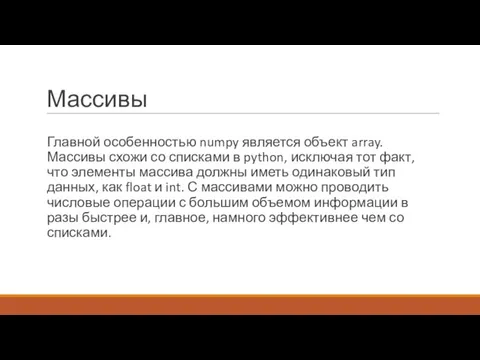 Массивы

Главной особенностью numpy является объект array. Массивы схожи со списками в python, исключая тот факт, что элементы массива должны иметь одинаковый тип данных, как float и int. С массивами можно проводить числовые операции с большим объемом информации в разы быстрее и, главное, намного эффективнее чем со списками.